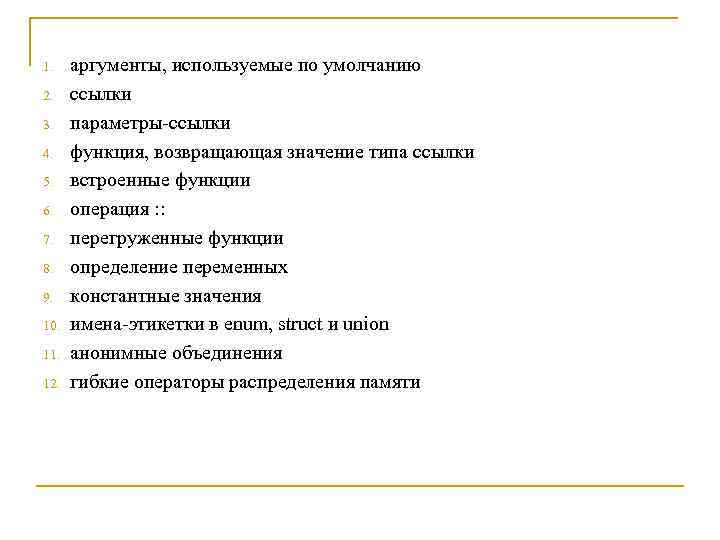 1. аргументы, используемые по умолчанию
2. ссылки
3. параметры-ссылки
4. функция, возвращающая значение типа ссылки
5. встроенные функции
6. операция ::
7. перегруженные функции
8. определение переменных
9. константные значения
10. имена-этикетки в enum, struct и union
11. анонимные объединения
12. гибкие операторы распределения памяти